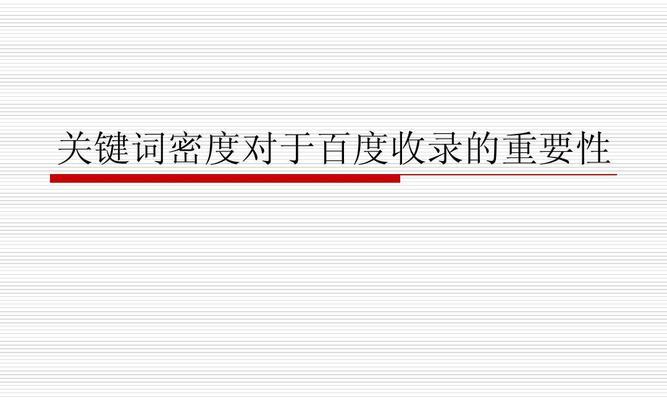 关键词密度对于百度收录的重要性